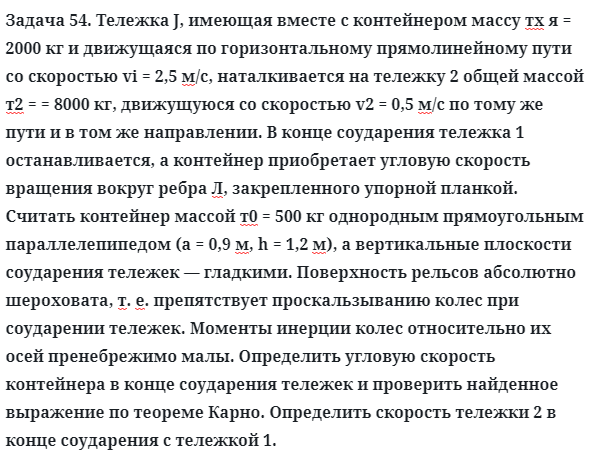 Задача 54. Тележка J, имеющая вместе с контейнером массу тх я = 2000 кг и движущаяся по горизонтальному прямолинейному пути со скоростью vi = 2,5 м/с, наталкивается на тележку 2 общей массой т2 = = 8000 кг, движущуюся со скоростью v2 = 0,5 м/с по тому же пути и в том же направлении. В конце соударения тележка 1 останавливается, а контейнер приобретает угловую скорость вращения вокруг ребра Л, закрепленного упорной планкой. Считать контейнер массой т0 = 500 кг однородным прямоугольным параллелепипедом (а = 0,9 м, h = 1,2 м), а вертикальные плоскости соударения тележек — гладкими. Поверхность рельсов абсолютно шероховата, т. е. препятствует проскальзыванию колес при соударении тележек. Моменты инерции колес относительно их осей пренебрежимо малы. Определить угловую скорость контейнера в конце соударения тележек и проверить найденное выражение по теореме Карно. Определить скорость тележки 2 в конце соударения с тележкой 1.